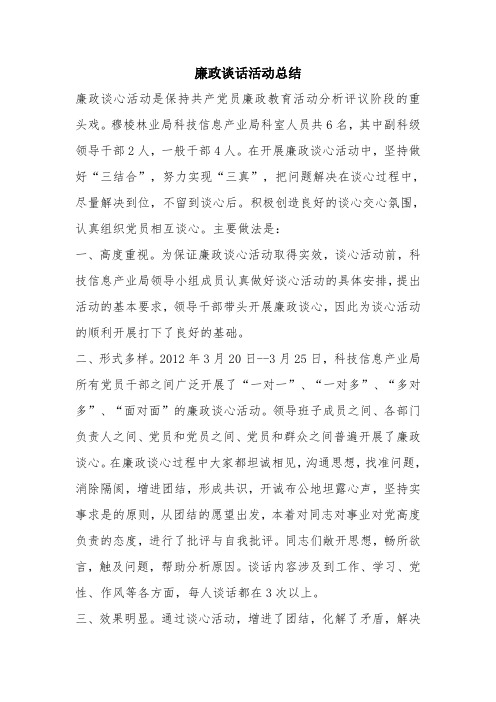 廉政谈话活动总结

廉政谈心活动是保持共产党员廉政教育活动分析评议阶段的重头戏。穆棱林业局科技信息产业局科室人员共6名，其中副科级领导干部2人，一般干部4人。在开展廉政谈心活动中，坚持做好“三结合”，努力实现“三真”，把问题解决在谈心过程中，尽量解决到位，不留到谈心后。积极创造良好的谈心交心氛围，认真组织党员相互谈心。主要做法是：

一、高度重视。为保证廉政谈心活动取得实效，谈心活动前，科技信息产业局领导小组成员认真做好谈心活动的具体安排，提出活动的基本要求，领导干部带头开展廉政谈心，因此为谈心活动的顺利开展打下了良好的基础。

二、形式多样。2012年3月20日--3月25日，科技信息产业局所有党员干部之间广泛开展了“一对一”、“一对多”、“多对多”、“面对面”的廉政谈心活动。领导班子成员之间、各部门负责人之间、党员和党员之间、党员和群众之间普遍开展了廉政谈心。在廉政谈心过程中大家都坦诚相见，沟通思想，找准问题，消除隔阂，增进团结，形成共识，开诚布公地坦露心声，坚持实事求是的原则，从团结的愿望出发，本着对同志对事业对党高度负责的态度，进行了批评与自我批评。同志们敞开思想，畅所欲言，触及问题，帮助分析原因。谈话内容涉及到工作、学习、党性、作风等各方面，每人谈话都在3次以上。

三、效果明显。通过谈心活动，增进了团结，化解了矛盾，解决